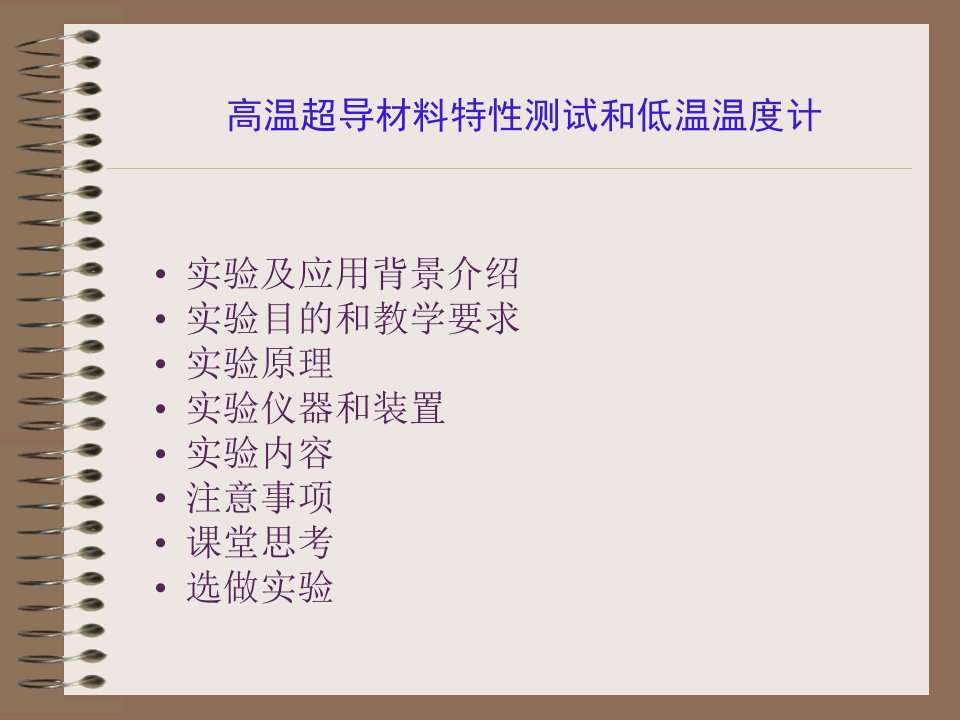 高温超导材料特性测试和低温温度计

• 实验及应用背景介绍
• 实验目的和教学要求
• 实验原理
• 实验仪器和装置
• 实验内容
• 注意事项
• 课堂思考
• 选做实验